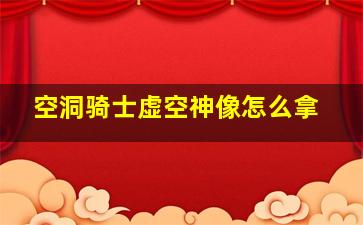 空洞骑士虚空神像怎么拿